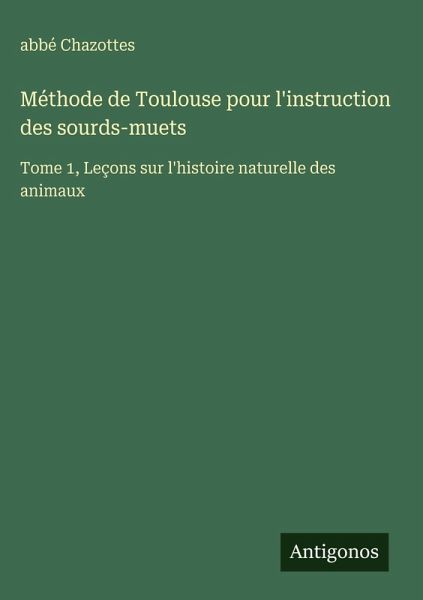 abbé Chazottes

Méthode de Toulouse pour l'instruction des sourds-muets

Tome 1, Leçons sur l'histoire naturelle des animaux

Antigonos